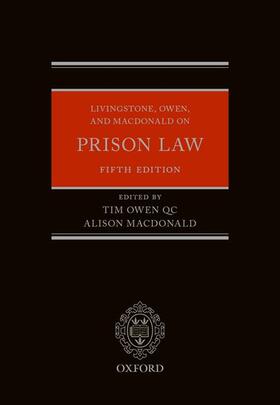 LIVINGSTONE, OWEN, AND MACDONALD ON

PRISON LAW

FIFTH EDITION

EDITED BY

TIM OWEN QC

ALISON MACDONALD

OXFORD